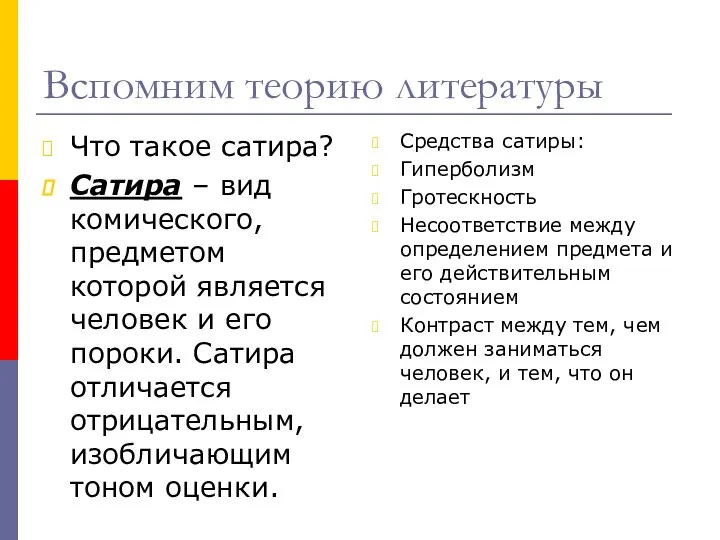 Вспомним теорию литературы

Что такое сатира?

Сатира – вид комического, предметом которой является человек и его пороки. Сатира отличается отрицательным, изобличающим тоном оценки.

Средства сатиры:

Гиперболизм

Гротескность

Несоответствие между определением предмета и его действительным состоянием

Контраст между тем, чем должен заниматься человек, и тем, что он делает